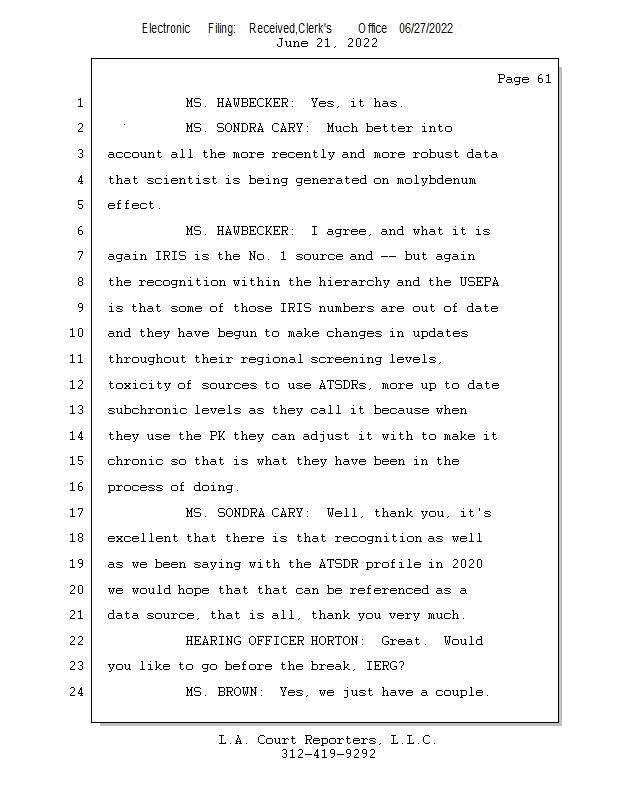 Electronic Filing: Received,Clerk's Office 06/27/2022
June 21, 2022

Page 61

1 MS. HAWBECKER: Yes, it has.
2 MS. SONDRA CARY: Much better into
3 account all the more recently and more robust data
4 that scientist is being generated on molybdenum
5 effect.
6 MS. HAWBECKER: I agree, and what it is
7 again IRIS is the No. 1 source and -- but again
8 the recognition within the hierarchy and the USEPA
9 is that some of those IRIS numbers are out of date
10 and they have begun to make changes in updates
11 throughout their regional screening levels,
12 toxicity of sources to use ATSDRs, more up to date
13 subchronic levels as they call it because when
14 they use the PK they can adjust it with to make it
15 chronic so that is what they have been in the
16 process of doing.
17 MS. SONDRA CARY: Well, thank you, it's
18 excellent that there is that recognition as well
19 as we been saying with the ATSDR profile in 2020
20 we would hope that that can be referenced as a
21 data source, that is all, thank you very much.
22 HEARING OFFICER HORTON: Great. Would
23 you like to go before the break, IERG?
24 MS. BROWN: Yes, we just have a couple.

L.A. Court Reporters, L.L.C.
312-419-9292